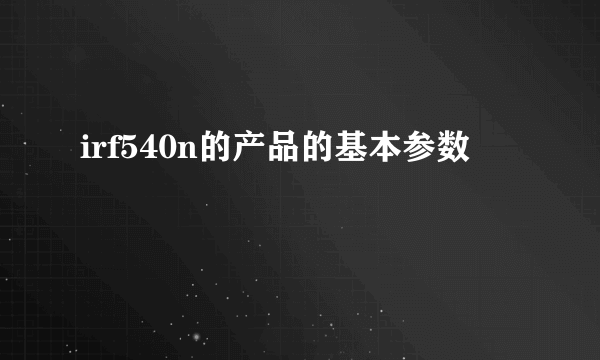 irf540n的产品的基本参数